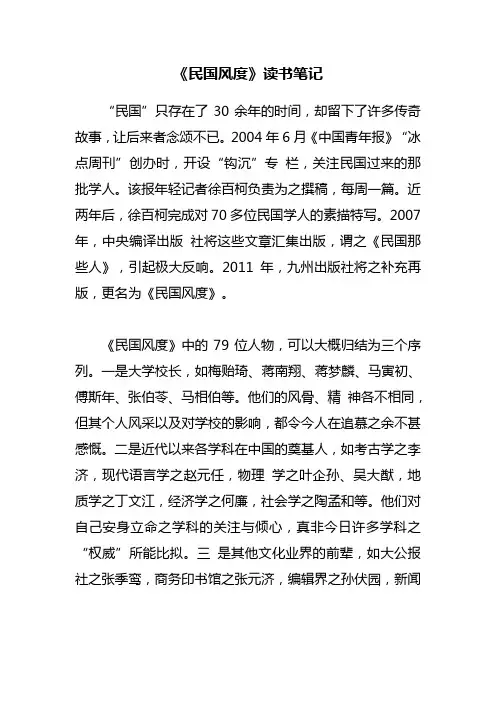 《民国风度》读书笔记

“民国”只存在了 30 余年的时间，却留下了许多传奇故事，让后来者念颂不已。2004 年 6 月《中国青年报》“冰点周刊”创办时，开设“钩沉”专 栏，关注民国过来的那批学人。该报年轻记者徐百柯负责为之撰稿，每周一篇。近两年后，徐百柯完成对 70 多位民国学人的素描特写。2007 年，中央编译出版 社将这些文章汇集出版，谓之《民国那些人》，引起极大反响。2011 年，九州出版社将之补充再版，更名为《民国风度》。

《民国风度》中的 79 位人物，可以大概归结为三个序列。一是大学校长，如梅贻琦、蒋南翔、蒋梦麟、马寅初、傅斯年、张伯苓、马相伯等。他们的风骨、精 神各不相同，但其个人风采以及对学校的影响，都令今人在追慕之余不甚感慨。二是近代以来各学科在中国的奠基人，如考古学之李济，现代语言学之赵元任，物理 学之叶企孙、吴大猷，地质学之丁文江，经济学之何廉，社会学之陶孟和等。他们对自己安身立命之学科的关注与倾心，真非今日许多学科之“权威”所能比拟。三 是其他文化业界的前辈，如大公报社之张季鸾，商务印书馆之张元济，编辑界之孙伏园，新闻